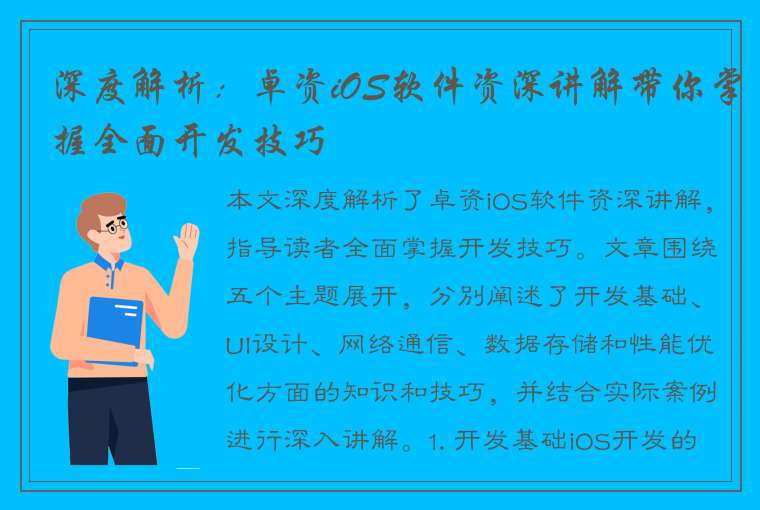 深度解析：卓资iOS软件资深讲解带你掌握全面开发技巧

本文深度解析了卓资iOS软件资深讲解，指导读者全面掌握开发技巧。文章围绕五个主题展开，分别阐述了开发基础、UI设计、网络通信、数据存储和性能优化方面的知识和技巧，并结合实际案例进行深入讲解。1. 开发基础iOS开发的